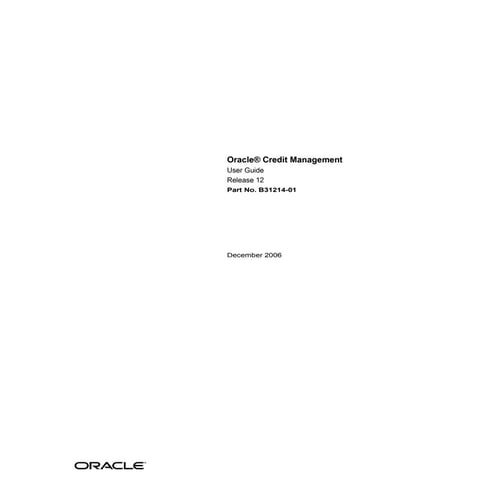 Oracle® Credit Management
User Guide
Release 12
Part No. B31214-01

December 2006

ORACLE